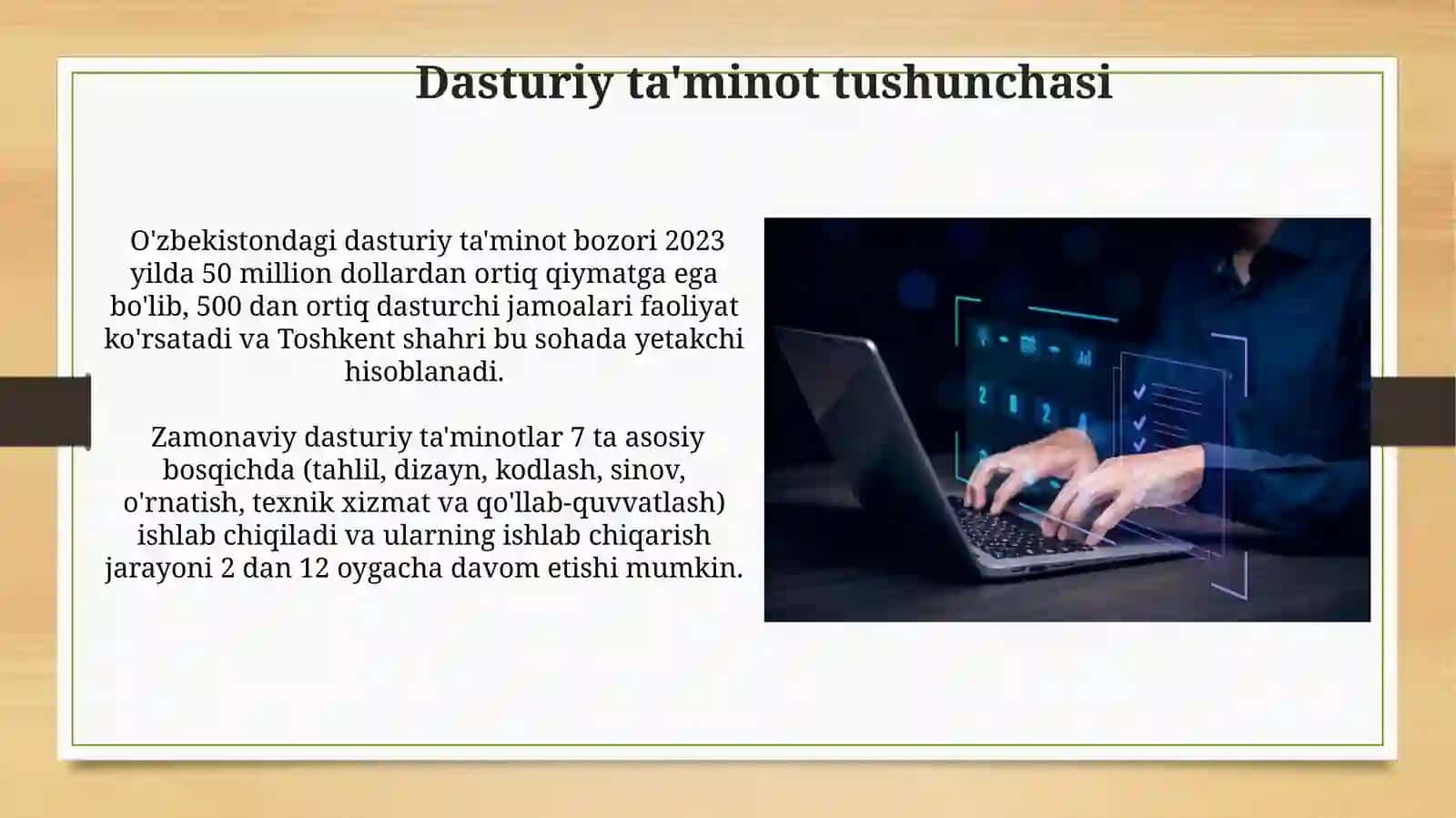 Dasturiy ta'minot tushunchasi

O'zbekistondagi dasturiy ta'minot bozori 2023 yilda 50 million dollardan ortiq qiymatga ega bo'lib, 500 dan ortiq dasturchi jamoalari faoliyat ko'rsatadi va Toshkent shahri bu sohada yetakchi hisoblanadi.

Zamonaviy dasturiy ta'minotlar 7 ta asosiy bosqichda (tahlil, dizayn, kodlash, sinov, o'rnatish, texnik xizmat va qo'llab-quvvatlash) ishlab chiqiladi va ularning ishlab chiqarish jarayoni 2 dan 12 oygacha davom etishi mumkin.